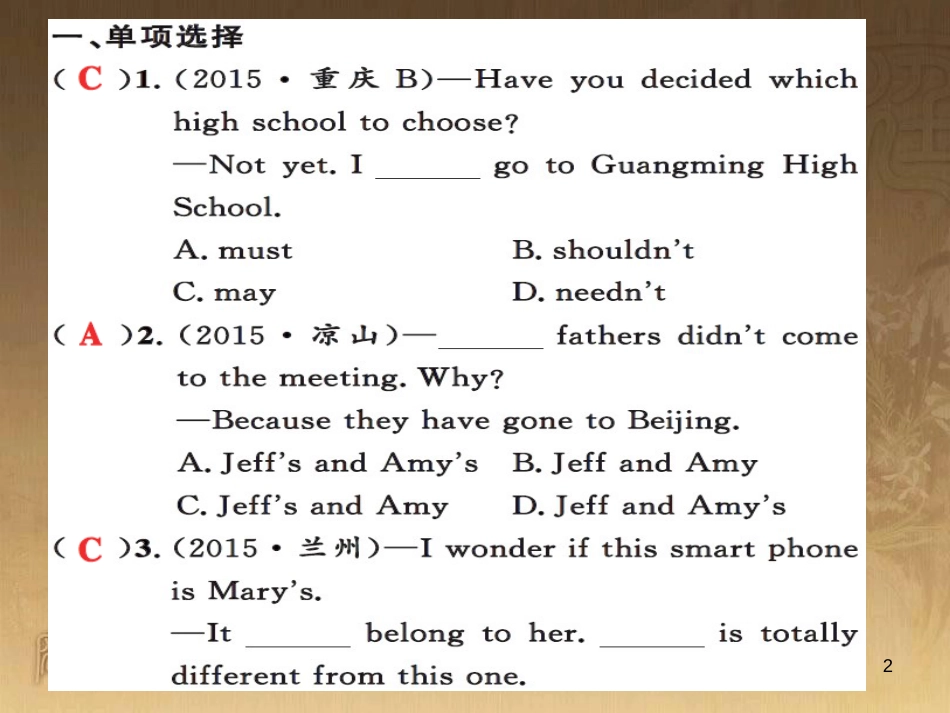 一、单项选择

( C )1. (2015·重庆 B)—Have you decided which high school to choose?
—Not yet. I ______ go to Guangming High School.
A. must B. shouldn't
C. may D. needn't

( A )2. (2015·凉山)—______ fathers didn't come to the meeting. Why?
—Because they have gone to Beijing.
A. Jeff's and Amy's B. Jeff and Amy
C. Jeff's and Amy D. Jeff and Amy's

( C )3. (2015·兰州)—I wonder if this smart phone is Mary's.
—It ______ belong to her. ______ is totally different from this one.

2